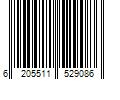 6 205511 529086